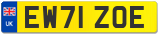 UK
EW71 ZOE